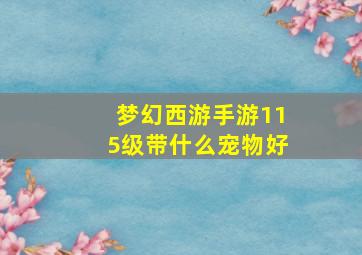 梦幻西游手游115级带什么宠物好